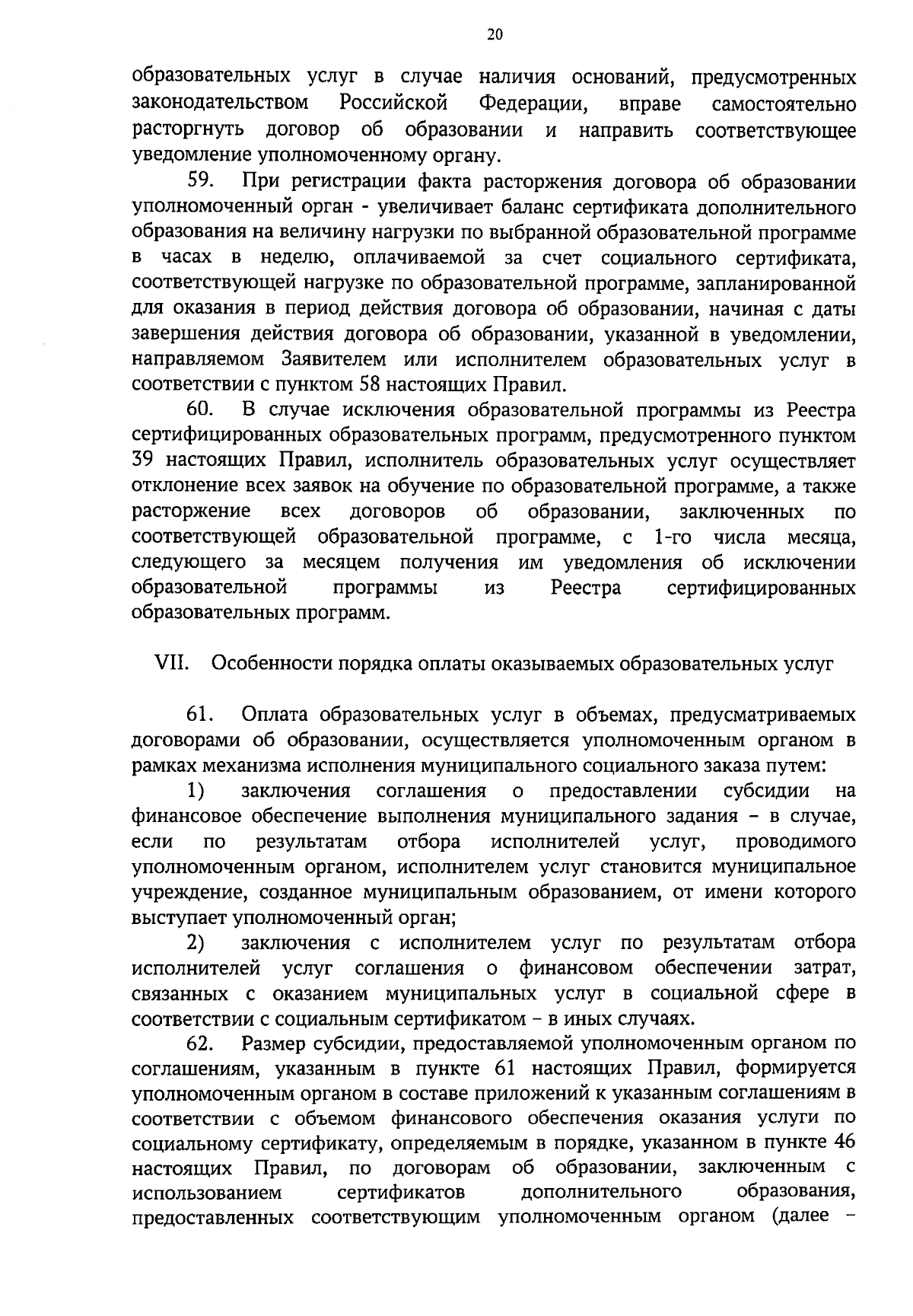 20

образовательных услуг в случае наличия оснований, предусмотренных законодательством Российской Федерации, вправе самостоятельно расторгнуть договор об образовании и направить соответствующее уведомление уполномоченному органу.

59. При регистрации факта расторжения договора об образовании уполномоченный орган - увеличивает баланс сертификата дополнительного образования на величину нагрузки по выбранной образовательной программе в часах в неделю, оплачиваемой за счет социального сертификата, соответствующей нагрузке по образовательной программе, запланированной для оказания в период действия договора об образовании, начиная с даты завершения действия договора об образовании, указанной в уведомлении, направляемом Заявителем или исполнителем образовательных услуг в соответствии с пунктом 58 настоящих Правил.

60. В случае исключения образовательной программы из Реестра сертифицированных образовательных программ, предусмотренного пунктом 39 настоящих Правил, исполнитель образовательных услуг осуществляет отклонение всех заявок на обучение по образовательной программе, а также расторжение всех договоров об образовании, заключенных по соответствующей образовательной программе, с 1-го числа месяца, следующего за месяцем получения им уведомления об исключении образовательной программы из Реестра сертифицированных образовательных программ.

VII. Особенности порядка оплаты оказываемых образовательных услуг

61. Оплата образовательных услуг в объемах, предусматриваемых договорами об образовании, осуществляется уполномоченным органом в рамках механизма исполнения муниципального социального заказа путем:

1) заключения соглашения о предоставлении субсидии на финансовое обеспечение выполнения муниципального задания – в случае, если по результатам отбора исполнителей услуг, проводимого уполномоченным органом, исполнителем услуг становится муниципальное учреждение, созданное муниципальным образованием, от имени которого выступает уполномоченный орган;

2) заключения с исполнителем услуг по результатам отбора исполнителей услуг соглашения о финансовом обеспечении затрат, связанных с оказанием муниципальных услуг в социальной сфере в соответствии с социальным сертификатом – в иных случаях.

62. Размер субсидии, предоставляемой уполномоченным органом по соглашениям, указанным в пункте 61 настоящих Правил, формируется уполномоченным органом в составе приложений к указанным соглашениям в соответствии с объемом финансового обеспечения оказания услуги по социальному сертификату, определяемым в порядке, указанном в пункте 46 настоящих Правил, по договорам об образовании, заключенным с использованием сертификатов дополнительного образования, предоставленных соответствующим уполномоченным органом (далее –